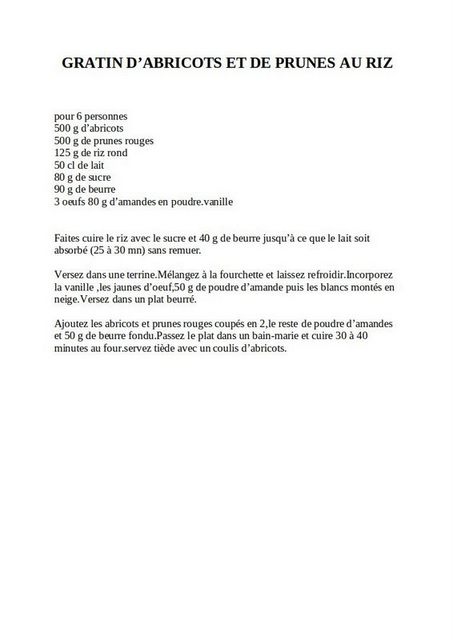 GRATIN D’ABRICOTS ET DE PRUNES AU RIZ

pour 6 personnes
500 g d’abricots
500 g de prunes rouges
125 g de riz rond
50 cl de lait
80 g de sucre
90 g de beurre
3 oeufs 80 g d’amandes en poudre.vanille

Faites cuire le riz avec le sucre et 40 g de beurre jusqu’à ce que le lait soit absorbé (25 à 30 mn) sans remuer.

Versez dans une terrine.Mélangez à la fourchette et laissez refroidir.Incorporez la vanille ,les jaunes d’oeuf,50 g de poudre d’amande puis les blancs montés en neige.Versez dans un plat beurré.

Ajoutez les abricots et prunes rouges coupés en 2,le reste de poudre d’amandes et 50 g de beurre fondu.Passez le plat dans un bain-marie et cuire 30 à 40 minutes au four.servez tiède avec un coulis d’abricots.